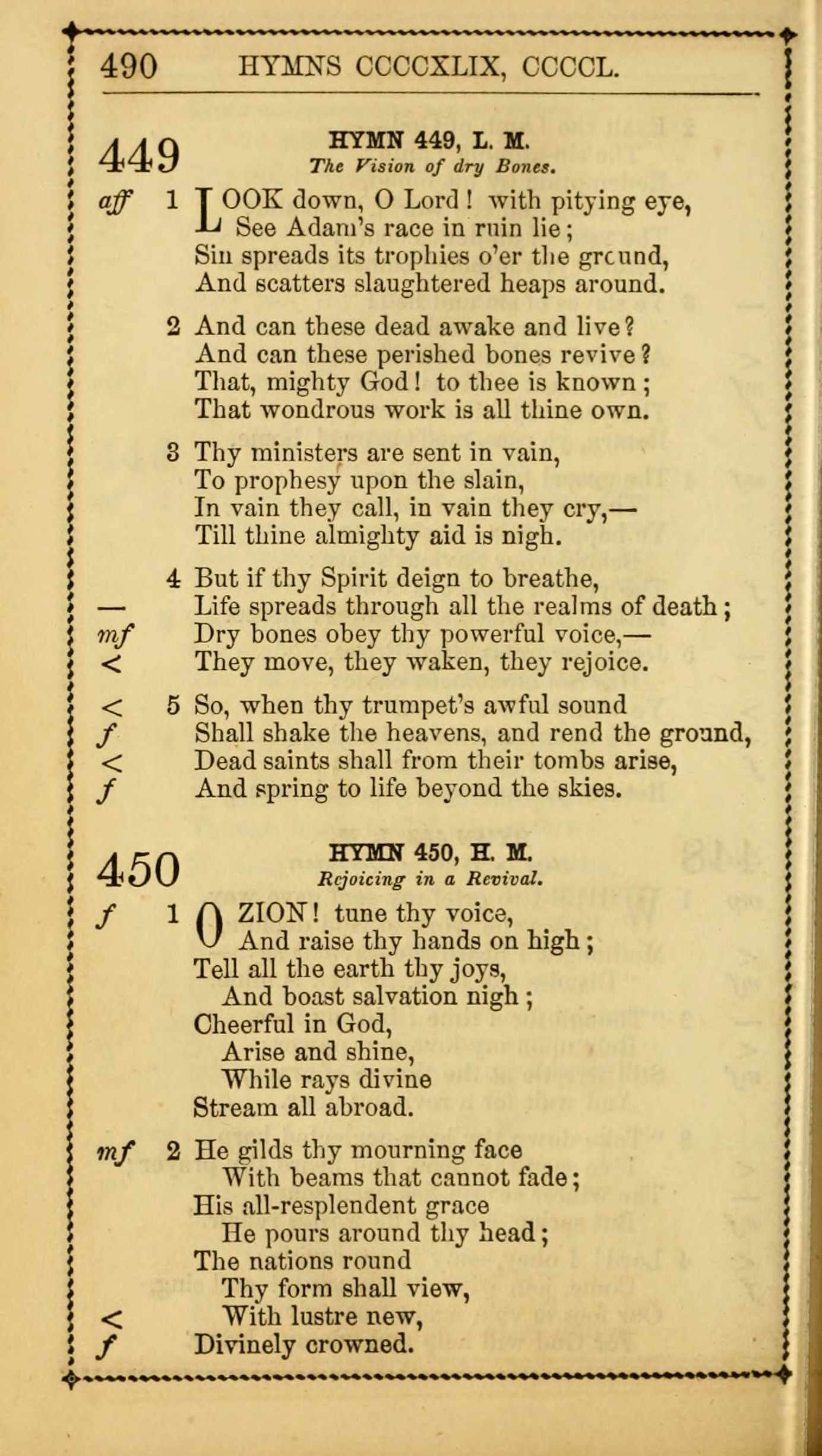 490 HYMNS CCCCXLIX, CCCCL.

449 HYMN 449, L. M.
The Vision of dry Bones.

aff 1 LOOK down, O Lord! with pitying eye,
See Adam's race in ruin lie;
Sin spreads its trophies o'er the ground,
And scatters slaughtered heaps around.

2 And can these dead awake and live?
And can these perished bones revive?
That, mighty God! to thee is known;
That wondrous work is all thine own.

3 Thy ministers are sent in vain,
To prophesy upon the slain,
In vain they call, in vain they cry,—
Till thine almighty aid is nigh.

4 But if thy Spirit deign to breathe,
— Life spreads through all the realms of death;
mf Dry bones obey thy powerful voice,—
< They move, they waken, they rejoice.

< 5 So, when thy trumpet's awful sound
f Shall shake the heavens, and rend the ground,
< Dead saints shall from their tombs arise,
f And spring to life beyond the skies.

450 HYMN 450, H. M.
Rejoicing in a Revival.

f 1 O ZION! tune thy voice,
And raise thy hands on high;
Tell all the earth thy joys,
And boast salvation nigh;
Cheerful in God,
Arise and shine,
While rays divine
Stream all abroad.

mf 2 He gilds thy mourning face
With beams that cannot fade;
His all-resplendent grace
He pours around thy head;
The nations round
Thy form shall view,
< With lustre new,
f Divinely crowned.